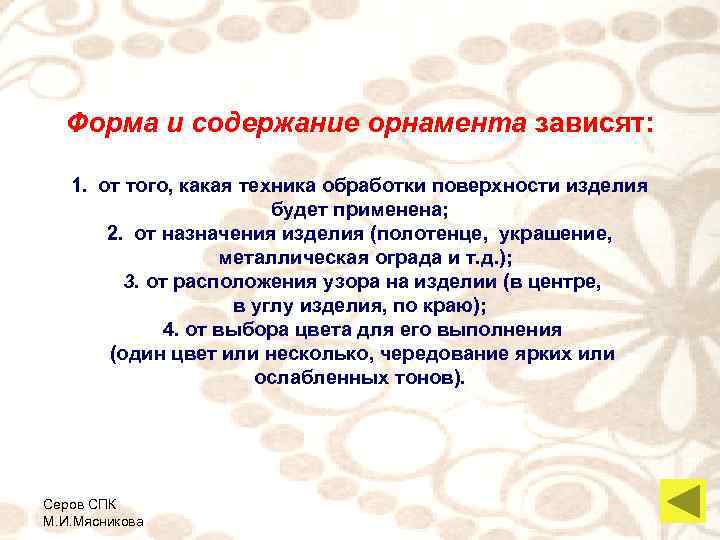 Форма и содержание орнамента зависят:

1. от того, какая техника обработки поверхности изделия будет применена;
2. от назначения изделия (полотенце, украшение, металлическая ограда и т.д.);
3. от расположения узора на изделии (в центре, в углу изделия, по краю);
4. от выбора цвета для его выполнения (один цвет или несколько, чередование ярких или ослабленных тонов).

Серов СПК
М.И.Мясникова